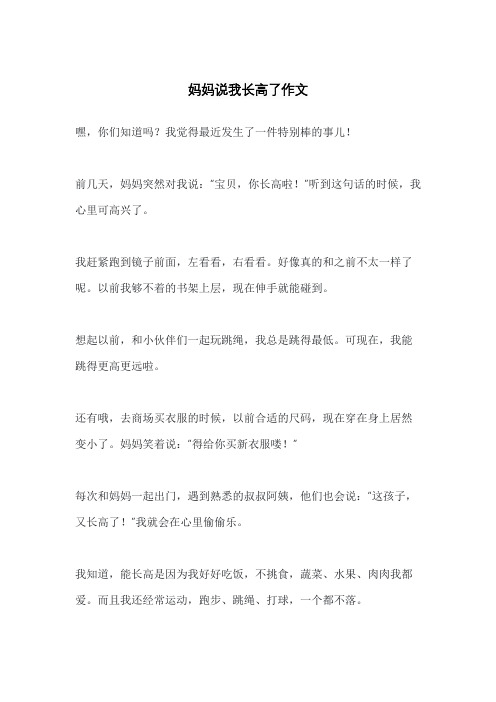 妈妈说我长高了作文

嘿，你们知道吗？我觉得最近发生了一件特别棒的事儿！

前几天，妈妈突然对我说："宝贝，你长高啦！"听到这句话的时候，我心里可高兴了。

我赶紧跑到镜子前面，左看看，右看看。好像真的和之前不太一样了呢。以前我够不着的书架上层，现在伸手就能碰到。

想起以前，和小伙伴们一起玩跳绳，我总是跳得最低。可现在，我能跳得更高更远啦。

还有哦，去商场买衣服的时候，以前合适的尺码，现在穿在身上居然变小了。妈妈笑着说："得给你买新衣服喽！"

每次和妈妈一起出门，遇到熟悉的叔叔阿姨，他们也会说："这孩子，又长高了！"我就会在心里偷偷乐。

我知道，能长高是因为我好好吃饭，不挑食，蔬菜、水果、肉肉我都爱。而且我还经常运动，跑步、跳绳、打球，一个都不落。